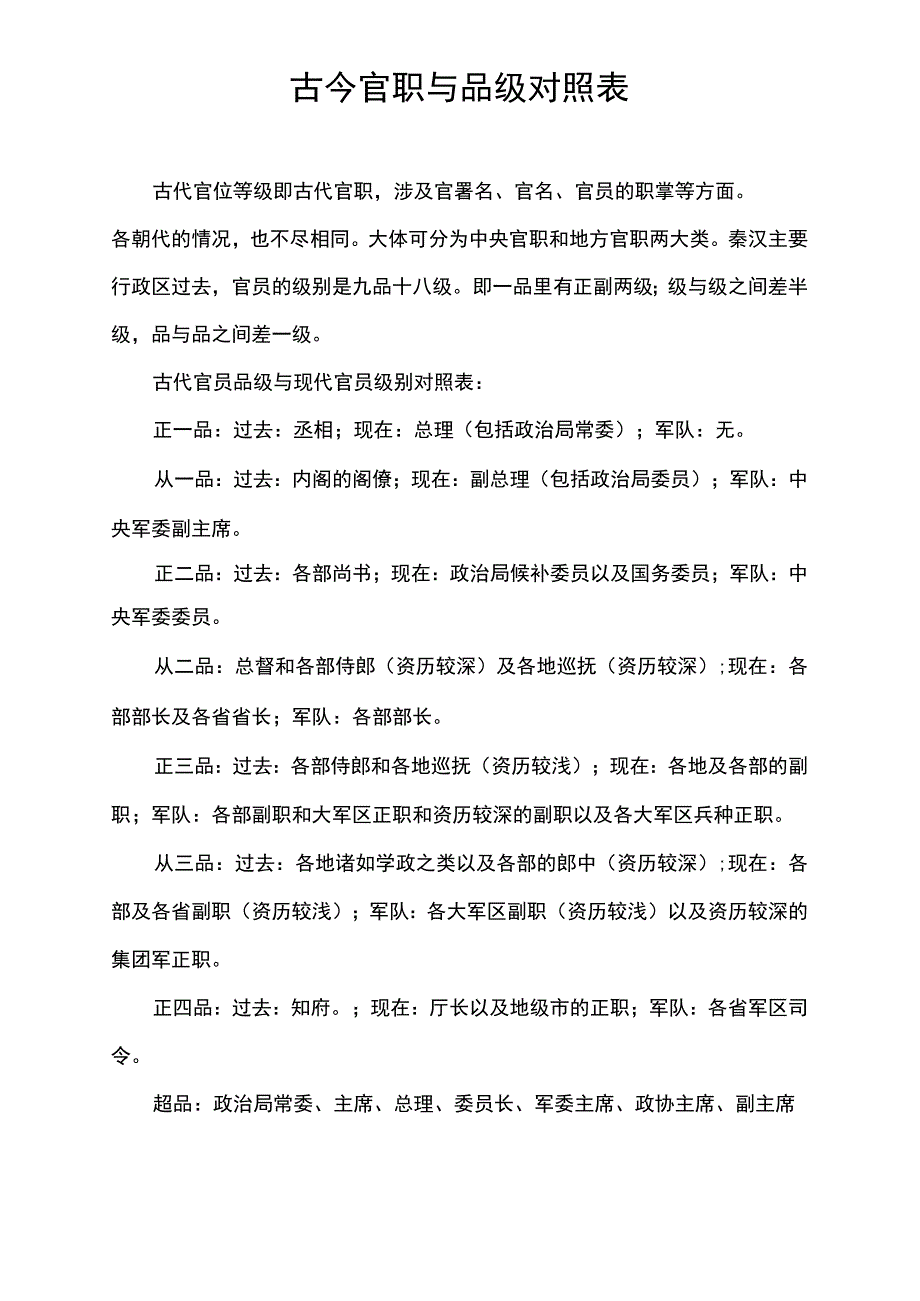 古今官职与品级对照表

古代官位等级即古代官职，涉及官署名、官名、官员的职掌等方面。各朝代的情况，也不尽相同。大体可分为中央官职和地方官职两大类。秦汉主要行政区过去，官员的级别是九品十八级。即一品里有正副两级；级与级之间差半级，品与品之间差一级。

古代官员品级与现代官员级别对照表：

正一品：过去：丞相；现在：总理（包括政治局常委）；军队：无。

从一品：过去：内阁的阁僚；现在：副总理（包括政治局委员）；军队：中央军委副主席。

正二品：过去：各部尚书；现在：政治局候补委员以及国务委员；军队：中央军委委员。

从二品：总督和各部侍郎（资历较深）及各地巡抚（资历较深）；现在：各部部长及各省省长；军队：各部部长。

正三品：过去：各部侍郎和各地巡抚（资历较浅）；现在：各地及各部的副职；军队：各部副职和大军区正职和资历较深的副职以及各大军区兵种正职。

从三品：过去：各地诸如学政之类以及各部的郎中（资历较深）；现在：各部及各省副职（资历较浅）；军队：各大军区副职（资历较浅）以及资历较深的集团军正职。

正四品：过去：知府。；现在：厅长以及地级市的正职；军队：各省军区司令。

超品：政治局常委、主席、总理、委员长、军委主席、政协主席、副主席